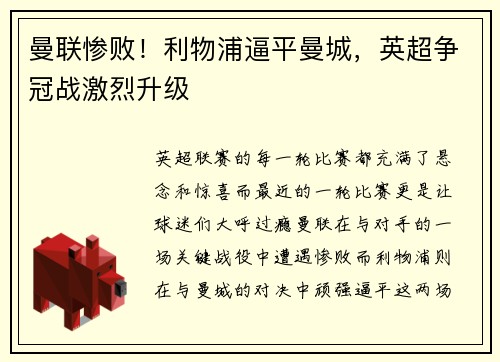 曼联惨败！利物浦逼平曼城，英超争冠战激烈升级

英超联赛的每一轮比赛都充满了悬念和惊喜而最近的一轮比赛更是让球迷们大呼过瘾曼联在与对手的一场关键战役中遭遇惨败而利物浦则在与曼城的对决中顽强逼平这两场